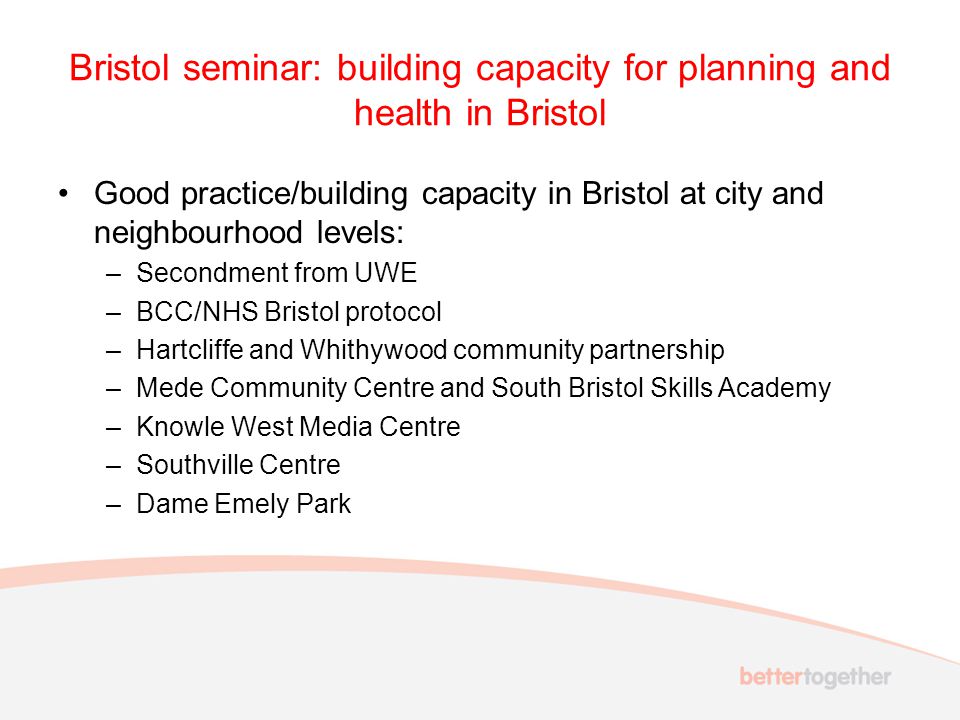 Bristol seminar: building capacity for planning and health in Bristol

• Good practice/building capacity in Bristol at city and neighbourhood levels:
– Secondment from UWE
– BCC/NHS Bristol protocol
– Hartcliffe and Whithywood community partnership
– Mede Community Centre and South Bristol Skills Academy
– Knowle West Media Centre
– Southville Centre
– Dame Emely Park

bettertogether